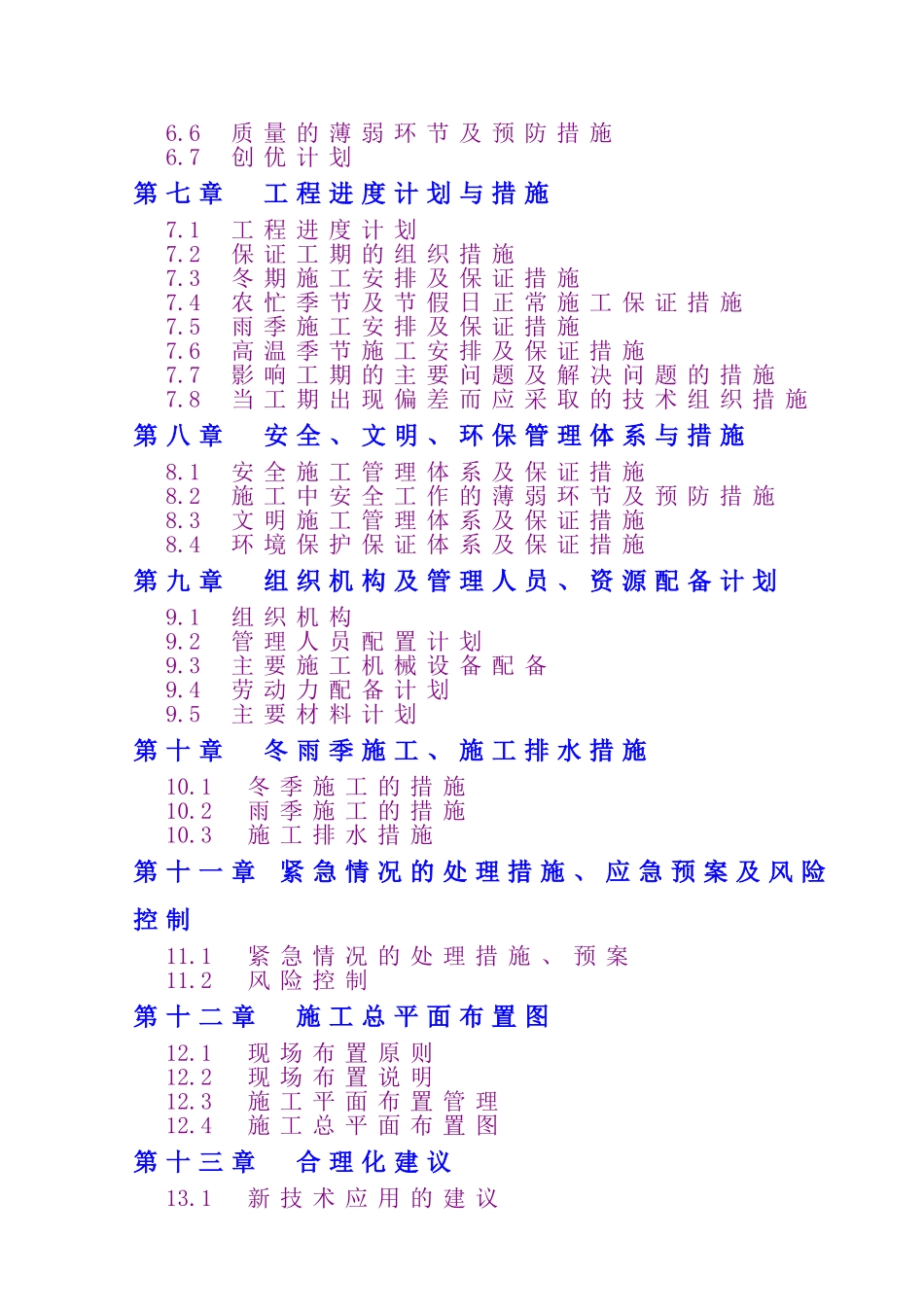 6.6 质量的薄弱环节及预防措施
6.7 创优计划

第七章 工程进度计划与措施

7.1 工程进度计划
7.2 保证工期的组织措施
7.3 冬期施工安排及保证措施
7.4 农忙季节及节假日正常施工保证措施
7.5 雨季施工安排及保证措施
7.6 高温季节施工安排及保证措施
7.7 影响工期的主要问题及解决问题的措施
7.8 当工期出现偏差而应采取的技术组织措施

第八章 安全、文明、环保管理体系与措施

8.1 安全施工管理体系及保证措施
8.2 施工中安全工作的薄弱环节及预防措施
8.3 文明施工管理体系及保证措施
8.4 环境保护保证体系及保证措施

第九章 组织机构及管理人员、资源配备计划

9.1 组织机构
9.2 管理人员配置计划
9.3 主要施工机械设备配备
9.4 劳动力配备计划
9.5 主要材料计划

第十章 冬雨季施工、施工排水措施

10.1 冬季施工的措施
10.2 雨季施工的措施
10.3 施工排水措施

第十一章 紧急情况的处理措施、应急预案及风险控制

11.1 紧急情况的处理措施、预案
11.2 风险控制

第十二章 施工总平面布置图

12.1 现场布置原则
12.2 现场布置说明
12.3 施工平面布置管理
12.4 施工总平面布置图

第十三章 合理化建议

13.1 新技术应用的建议